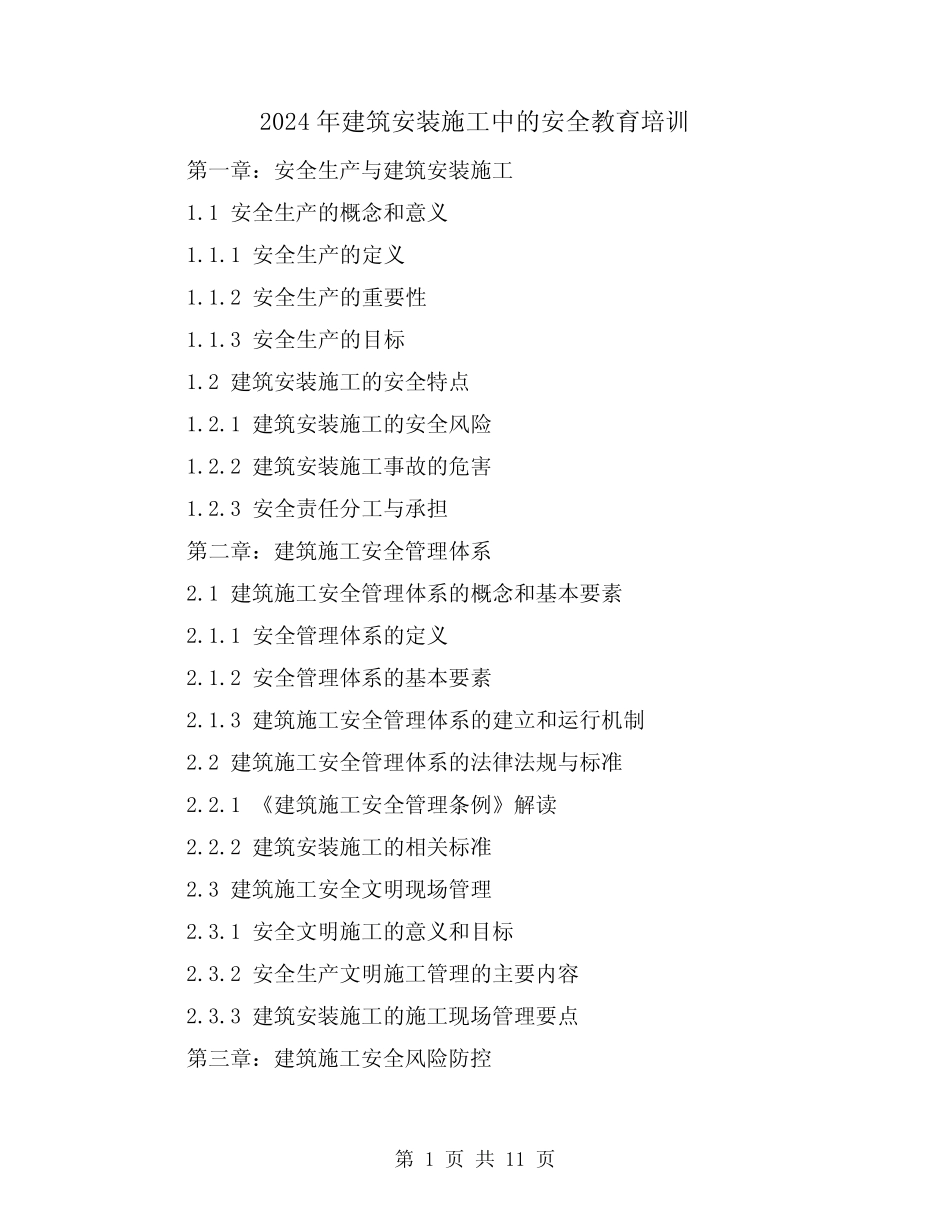 2024年建筑安装施工中的安全教育培训

第一章：安全生产与建筑安装施工

1.1 安全生产的概念和意义

1.1.1 安全生产的定义

1.1.2 安全生产的重要性

1.1.3 安全生产的目标

1.2 建筑安装施工的安全特点

1.2.1 建筑安装施工的安全风险

1.2.2 建筑安装施工事故的危害

1.2.3 安全责任分工与承担

第二章：建筑施工安全管理体系

2.1 建筑施工安全管理体系的概念和基本要素

2.1.1 安全管理体系的定义

2.1.2 安全管理体系的基本要素

2.1.3 建筑施工安全管理体系的建立和运行机制

2.2 建筑施工安全管理体系的法律法规与标准

2.2.1 《建筑施工安全管理条例》解读

2.2.2 建筑安装施工的相关标准

2.3 建筑施工安全文明现场管理

2.3.1 安全文明施工的意义和目标

2.3.2 安全生产文明施工管理的主要内容

2.3.3 建筑安装施工的施工现场管理要点

第三章：建筑施工安全风险防控

第 1 页 共 11 页